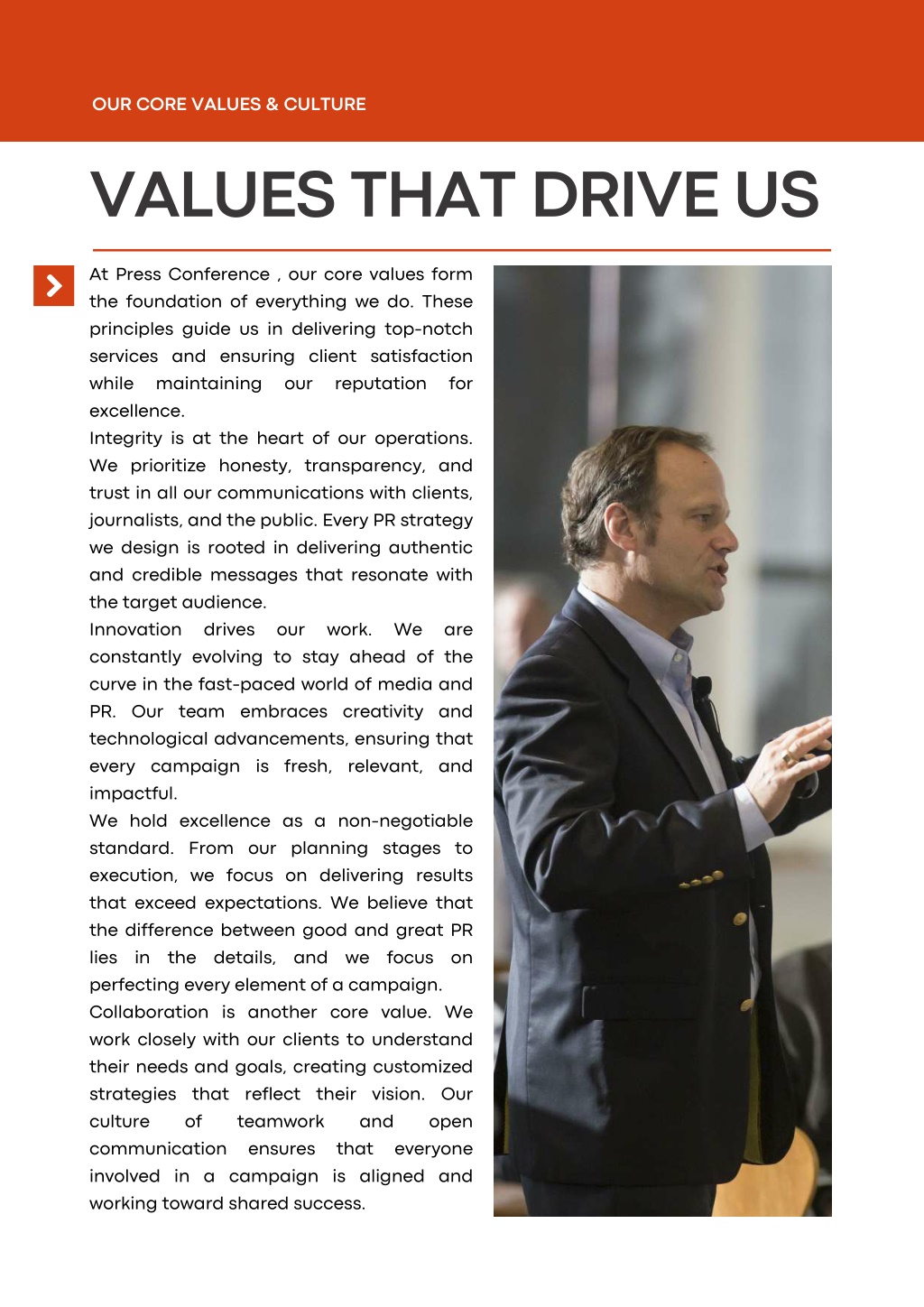 OUR CORE VALUES & CULTURE

VALUES THAT DRIVE US

At Press Conference , our core values form the foundation of everything we do. These principles guide us in delivering top-notch services and ensuring client satisfaction while maintaining our reputation for excellence.

Integrity is at the heart of our operations. We prioritize honesty, transparency, and trust in all our communications with clients, journalists, and the public. Every PR strategy we design is rooted in delivering authentic and credible messages that resonate with the target audience.

Innovation drives our work. We are constantly evolving to stay ahead of the curve in the fast-paced world of media and PR. Our team embraces creativity and technological advancements, ensuring that every campaign is fresh, relevant, and impactful.

We hold excellence as a non-negotiable standard. From our planning stages to execution, we focus on delivering results that exceed expectations. We believe that the difference between good and great PR lies in the details, and we focus on perfecting every element of a campaign.

Collaboration is another core value. We work closely with our clients to understand their needs and goals, creating customized strategies that reflect their vision. Our culture of teamwork and open communication ensures that everyone involved in a campaign is aligned and working toward shared success.